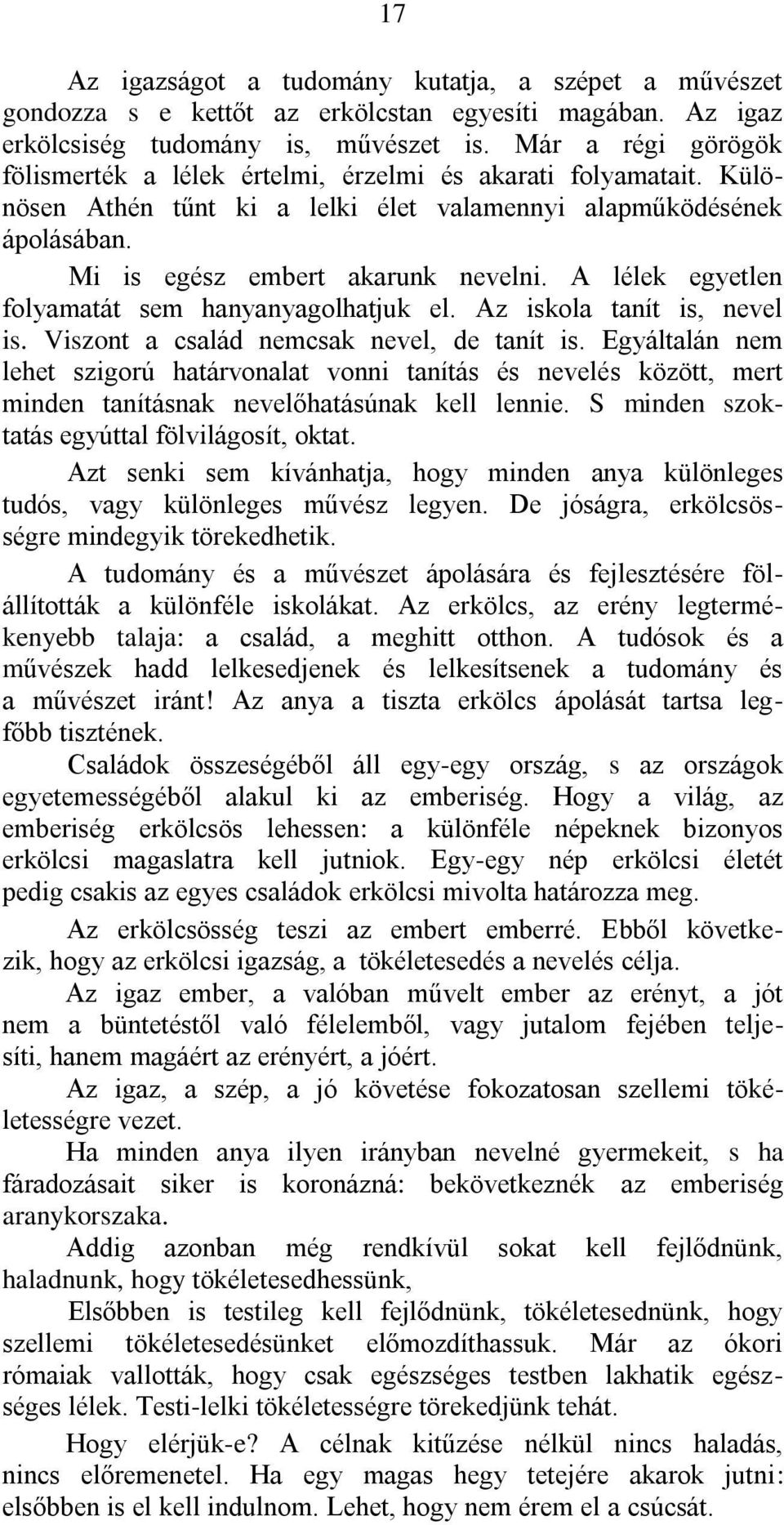 17

Az igazságot a tudomány kutatja, a szépet a művészet gondozza s e kettőt az erkölcstan egyesíti magában. Az igaz erkölcsiség tudomány is, művészet is. Már a régi görögök fölismerték a lélek értelmi, érzelmi és akarati folyamatait. Különösen Athén tűnt ki a lelki élet valamennyi alapműködésének ápolásában.

Mi is egész embert akarunk nevelni. A lélek egyetlen folyamatát sem hanyanyagolhatjuk el. Az iskola tanít is, nevel is. Viszont a család nemcsak nevel, de tanít is. Egyáltalán nem lehet szigorú határvonalat vonni tanítás és nevelés között, mert minden tanításnak nevelőhatásúnak kell lennie. S minden szoktatás egyúttal fölvilágosít, oktat.

Azt senki sem kívánhatja, hogy minden anya különleges tudós, vagy különleges művész legyen. De jóságra, erkölcsösségre mindegyik törekedhetik.

A tudomány és a művészet ápolására és fejlesztésére fölállították a különféle iskolákat. Az erkölcs, az erény legtermékenyebb talaja: a család, a meghitt otthon. A tudósok és a művészek hadd lelkesedjenek és lelkesítsenek a tudomány és a művészet iránt! Az anya a tiszta erkölcs ápolását tartsa legfőbb tisztének.

Családok összeségéből áll egy-egy ország, s az országok egyetemességéből alakul ki az emberiség. Hogy a világ, az emberiség erkölcsös lehessen: a különféle népeknek bizonyos erkölcsi magaslatra kell jutniok. Egy-egy nép erkölcsi életét pedig csakis az egyes családok erkölcsi mivolta határozza meg.

Az erkölcsösség teszi az embert emberré. Ebből következik, hogy az erkölcsi igazság, a tökéletesedés a nevelés célja.

Az igaz ember, a valóban művelt ember az erényt, a jót nem a büntetéstől való félelemből, vagy jutalom fejében teljesíti, hanem magáért az erényért, a jóért.

Az igaz, a szép, a jó követése fokozatosan szellemi tökéletességre vezet.

Ha minden anya ilyen irányban nevelné gyermekeit, s ha fáradozásait siker is koronázná: bekövetkeznék az emberiség aranykorszaka.

Addig azonban még rendkívül sokat kell fejlődnünk, haladnunk, hogy tökéletesedhessünk,

Elsőbben is testileg kell fejlődnünk, tökéletesednünk, hogy szellemi tökéletesedésünket előmozdíthassuk. Már az ókori rómaiak vallották, hogy csak egészséges testben lakhatik egészséges lélek. Testi-lelki tökéletességre törekedjünk tehát.

Hogy elérjük-e? A célnak kitűzése nélkül nincs haladás, nincs előremenetel. Ha egy magas hegy tetejére akarok jutni: elsőbben is el kell indulnom. Lehet, hogy nem érem el a csúcsát.